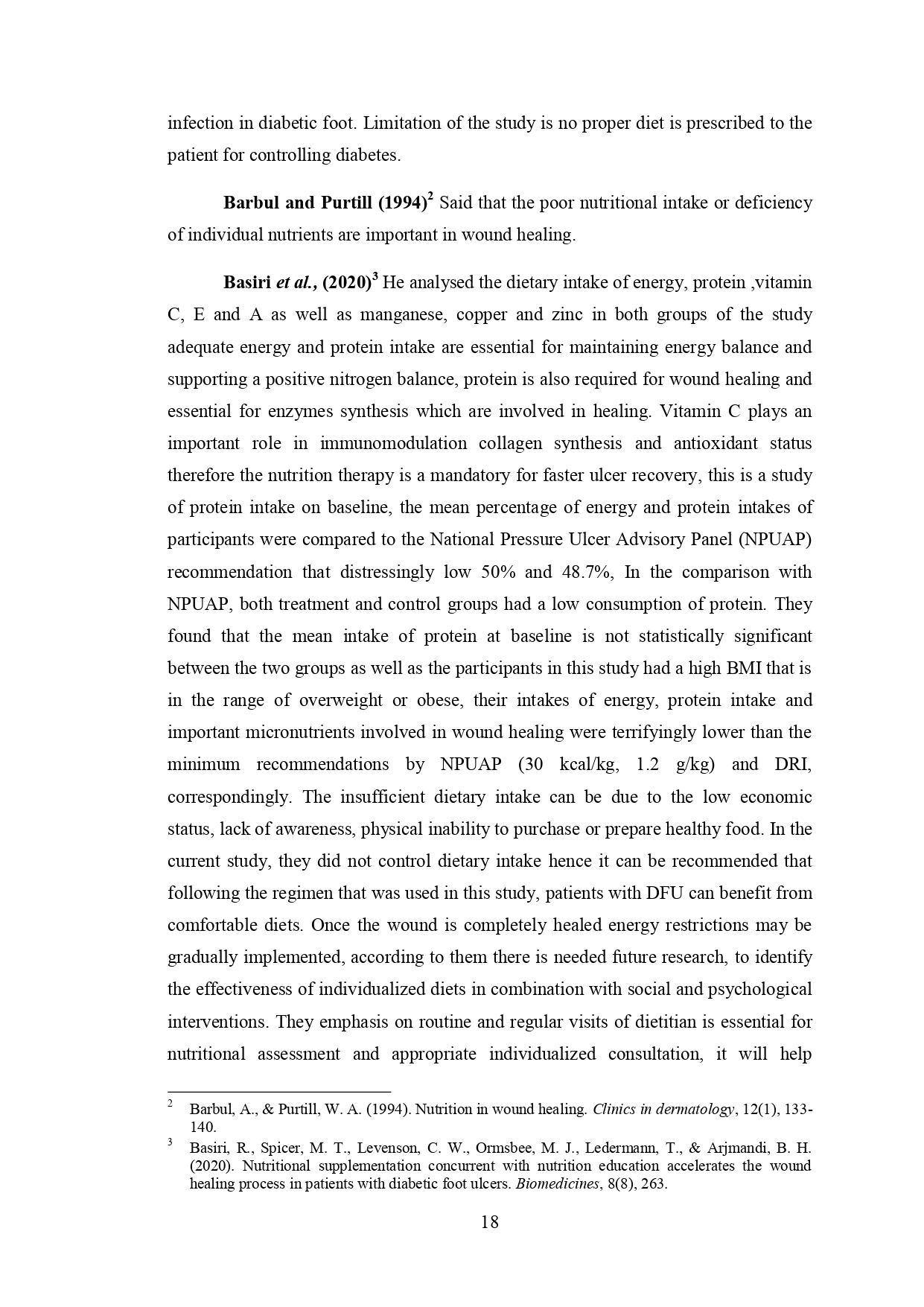 infection in diabetic foot. Limitation of the study is no proper diet is prescribed to the patient for controlling diabetes.

Barbul and Purtill (1994)$^2$ Said that the poor nutritional intake or deficiency of individual nutrients are important in wound healing.

Basiri et al., (2020)$^3$ He analysed the dietary intake of energy, protein ,vitamin C, E and A as well as manganese, copper and zinc in both groups of the study adequate energy and protein intake are essential for maintaining energy balance and supporting a positive nitrogen balance, protein is also required for wound healing and essential for enzymes synthesis which are involved in healing. Vitamin C plays an important role in immunomodulation collagen synthesis and antioxidant status therefore the nutrition therapy is a mandatory for faster ulcer recovery, this is a study of protein intake on baseline, the mean percentage of energy and protein intakes of participants were compared to the National Pressure Ulcer Advisory Panel (NPUAP) recommendation that distressingly low 50% and 48.7%, In the comparison with NPUAP, both treatment and control groups had a low consumption of protein. They found that the mean intake of protein at baseline is not statistically significant between the two groups as well as the participants in this study had a high BMI that is in the range of overweight or obese, their intakes of energy, protein intake and important micronutrients involved in wound healing were terrifyingly lower than the minimum recommendations by NPUAP (30 kcal/kg, 1.2 g/kg) and DRI, correspondingly. The insufficient dietary intake can be due to the low economic status, lack of awareness, physical inability to purchase or prepare healthy food. In the current study, they did not control dietary intake hence it can be recommended that following the regimen that was used in this study, patients with DFU can benefit from comfortable diets. Once the wound is completely healed energy restrictions may be gradually implemented, according to them there is needed future research, to identify the effectiveness of individualized diets in combination with social and psychological interventions. They emphasis on routine and regular visits of dietitian is essential for nutritional assessment and appropriate individualized consultation, it will help

$^2$ Barbul, A., & Purtill, W. A. (1994). Nutrition in wound healing. Clinics in dermatology, 12(1), 133-140.
$^3$ Basiri, R., Spicer, M. T., Levenson, C. W., Ormsbee, M. J., Ledermann, T., & Arjmandi, B. H. (2020). Nutritional supplementation concurrent with nutrition education accelerates the wound healing process in patients with diabetic foot ulcers. Biomedicines, 8(8), 263.

18